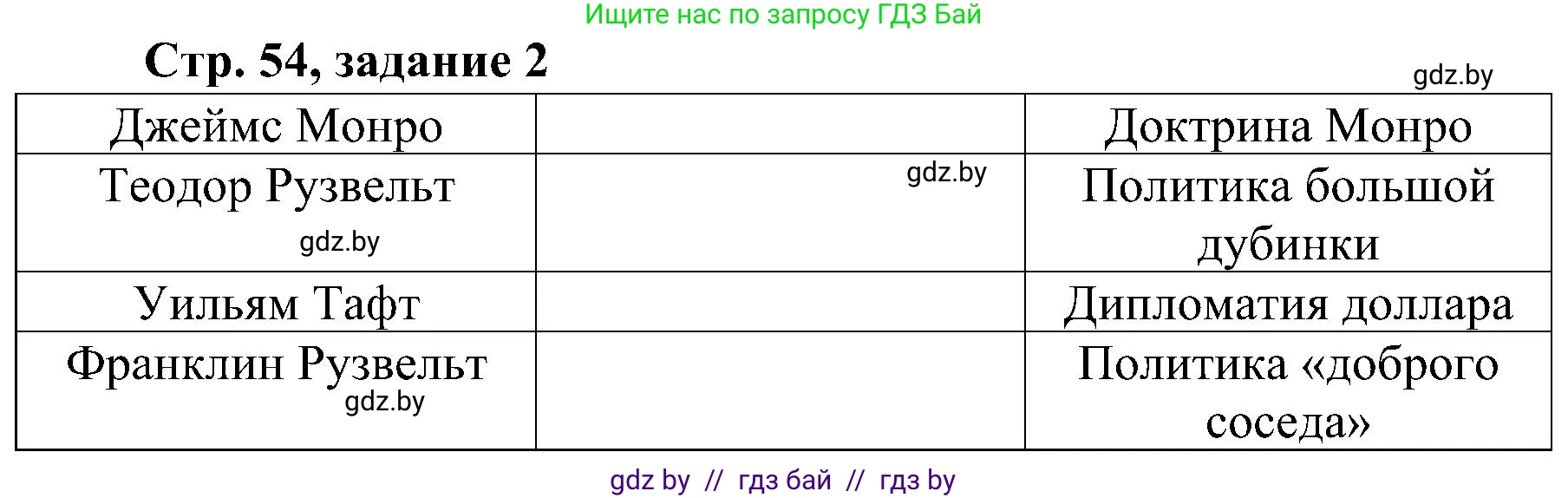 Ищите нас по запросу ГДЗ Бай

Стр. 54, задание 2

gdz.by

| Джеймс Монро | | Доктрина Монро |
|---|---|---|
| Теодор Рузвельт gdz.by | gdz.by | Политика большой дубинки |
| Уильям Тафт | | Дипломатия доллара |
| Франклин Рузвельт gdz.by | | Политика «доброго соседа» |

gdz by // гдз бай // гдз by